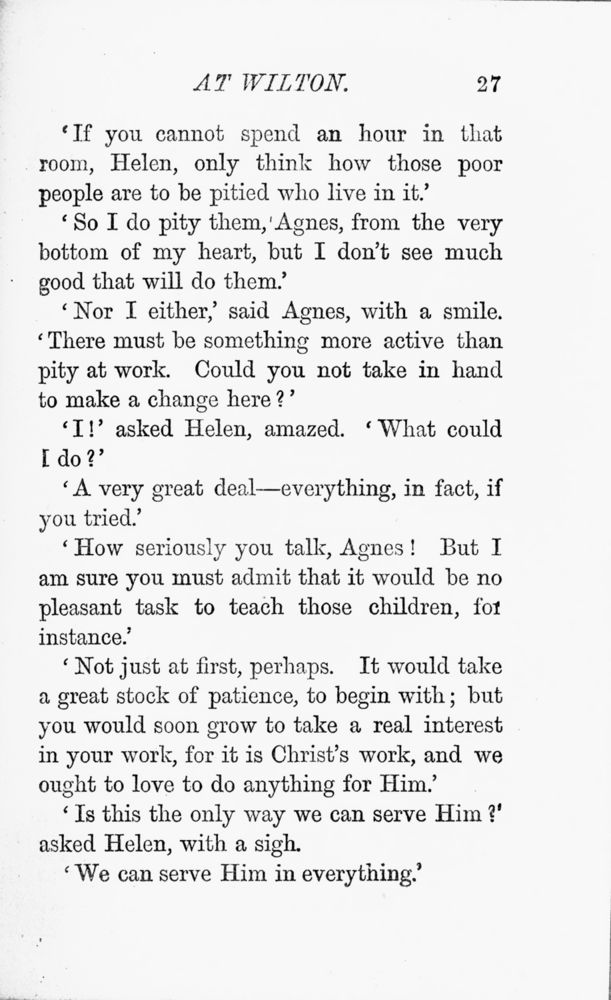 AT WILTON. 27

'If you cannot spend an hour in that room, Helen, only think how those poor people are to be pitied who live in it.'

'So I do pity them, Agnes, from the very bottom of my heart, but I don't see much good that will do them.'

'Nor I either,' said Agnes, with a smile. 'There must be something more active than pity at work. Could you not take in hand to make a change here?'

'I!' asked Helen, amazed. 'What could I do?'

'A very great deal—everything, in fact, if you tried.'

'How seriously you talk, Agnes! But I am sure you must admit that it would be no pleasant task to teach those children, for instance.'

'Not just at first, perhaps. It would take a great stock of patience, to begin with; but you would soon grow to take a real interest in your work, for it is Christ's work, and we ought to love to do anything for Him.'

'Is this the only way we can serve Him?' asked Helen, with a sigh.

'We can serve Him in everything.'